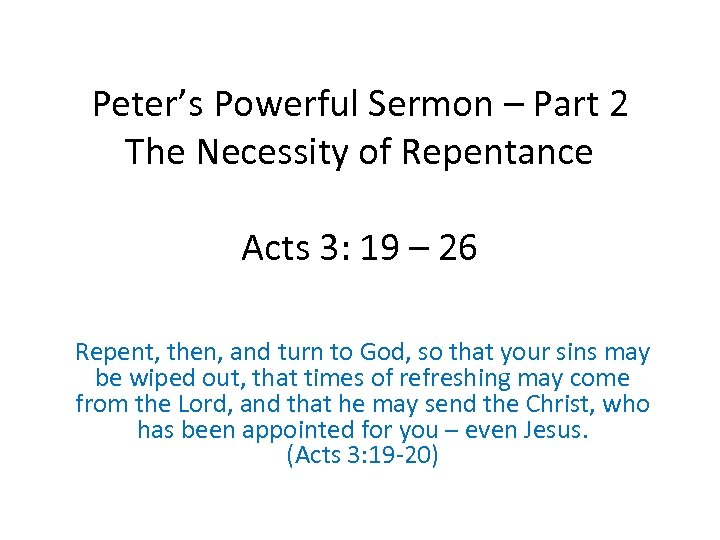 Peter's Powerful Sermon – Part 2
The Necessity of Repentance

Acts 3: 19 – 26

Repent, then, and turn to God, so that your sins may be wiped out, that times of refreshing may come from the Lord, and that he may send the Christ, who has been appointed for you – even Jesus.
(Acts 3:19-20)